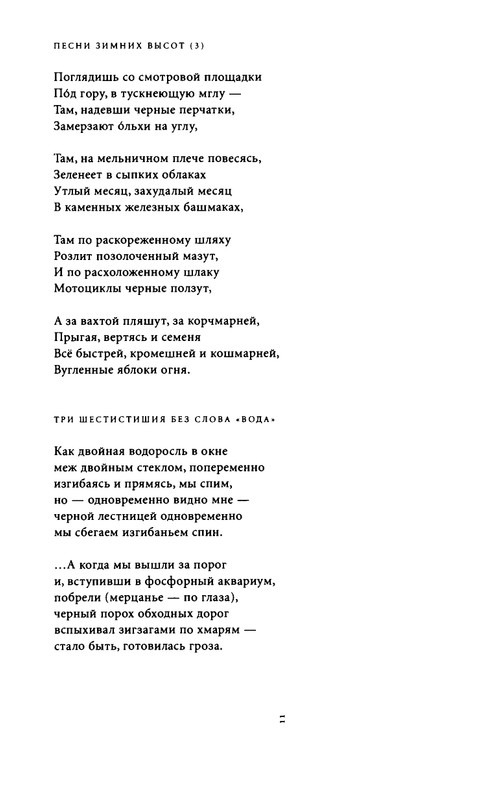 ПЕСНИ ЗИМНИХ ВЫСОТ (3)

Поглядишь со смотровой площадки
По́д гору, в тускнеющую мглу —
Там, надевши черные перчатки,
Замерзают о́льхи на углу,

Там, на мельничном плече повесясь,
Зеленеет в сыпких облаках
Утлый месяц, захудалый месяц
В каменных железных башмаках,

Там по раскореженному шляху
Розлит позолоченный мазут,
И по расхоложенному шлаку
Мотоциклы черные ползут,

А за вахтой пляшут, за корчмарней,
Прыгая, вертясь и семеня
Всё быстрей, кромешней и кошмарней,
Вугленные яблоки огня.

ТРИ ШЕСТИСТИШИЯ БЕЗ СЛОВА «ВОДА»

Как двойная водоросль в окне
меж двойным стеклом, попеременно
изгибаясь и прямясь, мы спим,
но — одновременно видно мне —
черной лестницей одновременно
мы сбегаем изгибаньем спин.

...А когда мы вышли за порог
и, вступивши в фосфорный аквариум,
побрели (мерцанье — по глаза),
черный порох обходных дорог
вспыхивал зигзагами по хмарям —
стало быть, готовилась гроза.

11